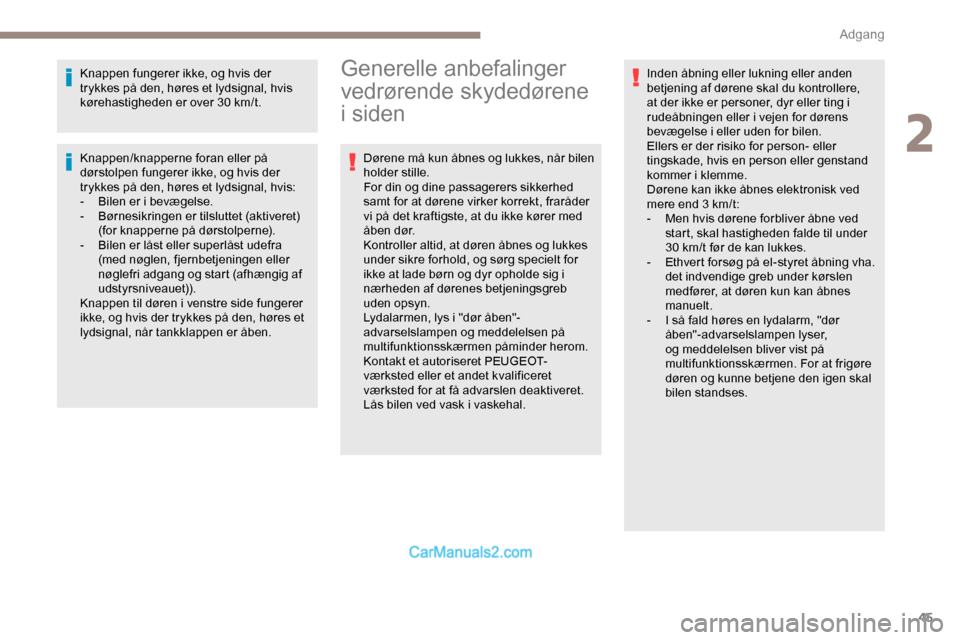 Adgang

2

Knappen fungerer ikke, og hvis der trykkes på den, høres et lydsignal, hvis kørehastigheden er over 30 km/t.

Knappen/knapperne foran eller på dørstolpen fungerer ikke, og hvis der trykkes på den, høres et lydsignal, hvis:
- Bilen er i bevægelse.
- Børnesikringen er tilsluttet (aktiveret) (for knapperne på dørstolperne).
- Bilen er låst eller superlåst udefra (med nøglen, fjernbetjeningen eller nøglefri adgang og start (afhængig af udstyrsniveauet)).
Knappen til døren i venstre side fungerer ikke, og hvis der trykkes på den, høres et lydsignal, når tankklappen er åben.

Generelle anbefalinger vedrørende skydedørene i siden

Dørene må kun åbnes og lukkes, når bilen holder stille.
For din og dine passagerers sikkerhed samt for at dørene virker korrekt, fraråder vi på det kraftigste, at du ikke kører med åben dør.
Kontroller altid, at døren åbnes og lukkes under sikre forhold, og sørg specielt for ikke at lade børn og dyr opholde sig i nærheden af dørenes betjeningsgreb uden opsyn.
Lydalarmen, lys i "dør åben"-advarselslampen og meddelelsen på multifunktionsskærmen påminder herom.
Kontakt et autoriseret PEUGEOT-værksted eller et andet kvalificeret værksted for at få advarslen deaktiveret.
Lås bilen ved vask i vaskehal.

Inden åbning eller lukning eller anden betjening af dørene skal du kontrollere, at der ikke er personer, dyr eller ting i rudeåbningen eller i vejen for dørens bevægelse i eller uden for bilen.
Ellers er der risiko for person- eller tingskade, hvis en person eller genstand kommer i klemme.
Dørene kan ikke åbnes elektronisk ved mere end 3 km/t:
- Men hvis dørene forbliver åbne ved start, skal hastigheden falde til under 30 km/t før de kan lukkes.
- Ethvert forsøg på el-styret åbning vha. det indvendige greb under kørslen medfører, at døren kun kan åbnes manuelt.
- I så fald høres en lydalarm, "dør åben"-advarselslampen lyser, og meddelelsen bliver vist på multifunktionsskærmen. For at frigøre døren og kunne betjene den igen skal bilen standses.

CarManuals2.com

45

carmanualsonline.info